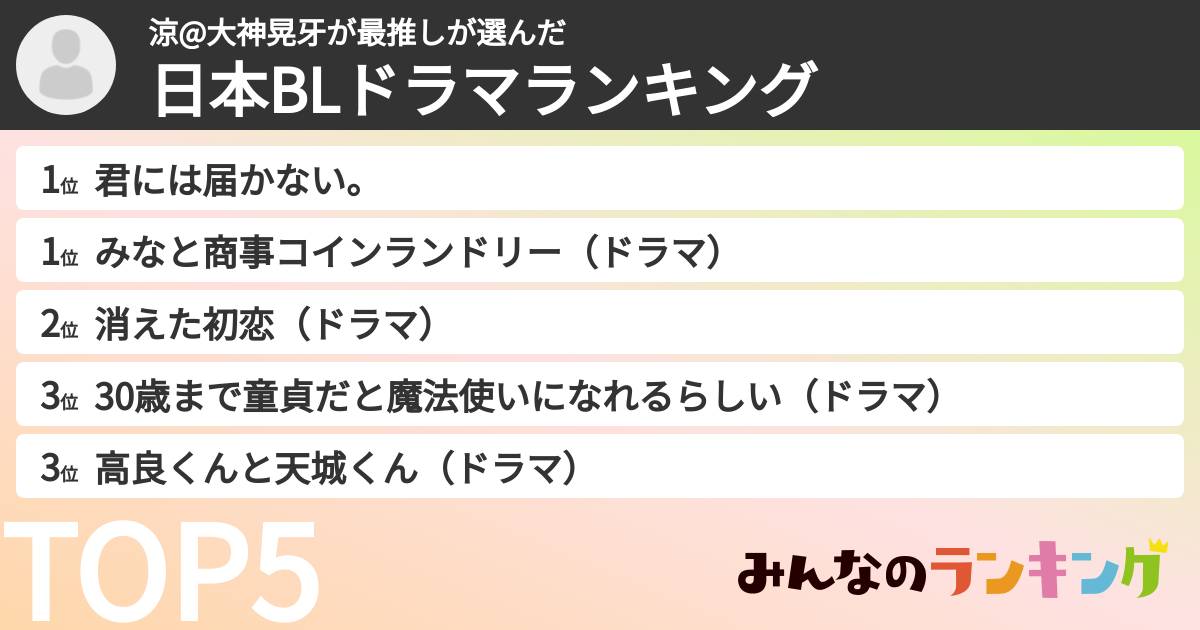 涼@大神晃牙が最推しが選んだ
日本BLドラマランキング

1位 君には届かない。
1位 みなと商事コインランドリー（ドラマ）
2位 消えた初恋（ドラマ）
3位 30歳まで童貞だと魔法使いになれるらしい（ドラマ）
3位 高良くんと天城くん（ドラマ）

TOP5

みんなのランキング